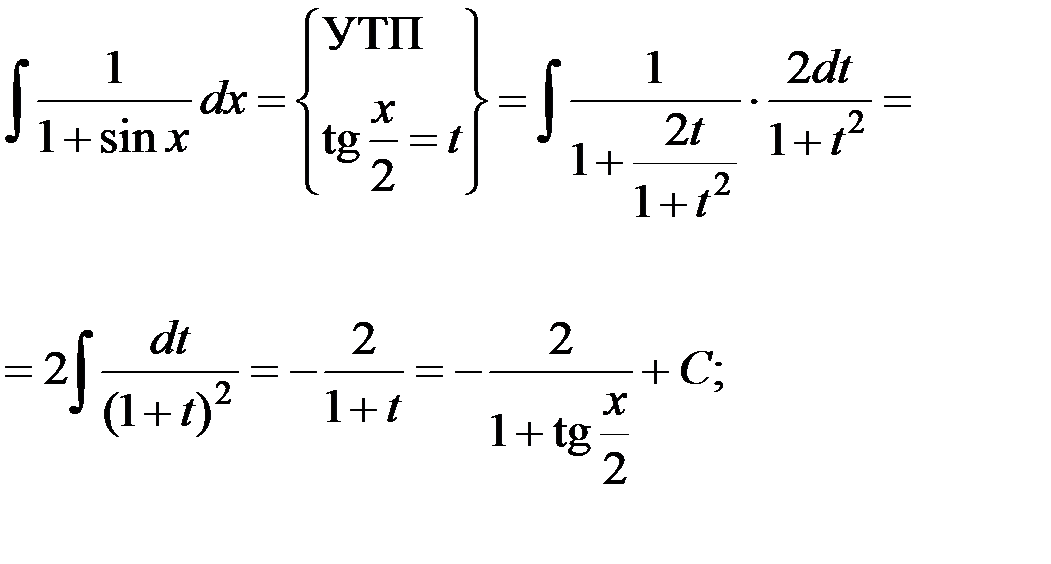 $\int \frac{1}{1+\sin x} dx = \left\{ \begin{matrix} \text{УТП} \\ \text{tg} \frac{x}{2} = t \end{matrix} \right\} = \int \frac{1}{1+\frac{2t}{1+t^2}} \cdot \frac{2dt}{1+t^2} =$

$= 2\int \frac{dt}{(1+t)^2} = -\frac{2}{1+t} = -\frac{2}{1+\text{tg}\frac{x}{2}} + C;$